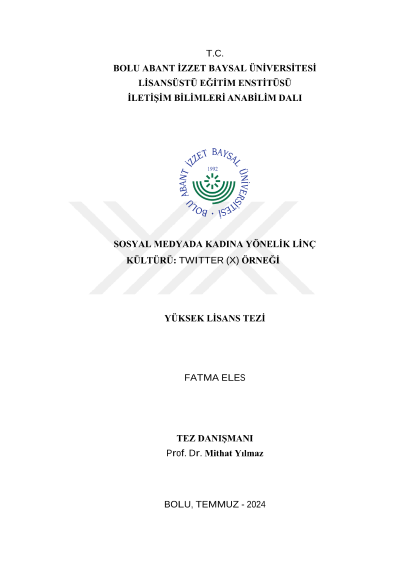 T.C.
BOLU ABANT İZZET BAYSAL ÜNİVERSİTESİ
LİSANSÜSTÜ EĞİTİM ENSTİTÜSÜ
İLETİŞİM BİLİMLERİ ANABİLİM DALI

BOLU ABANT İZZET BAYSAL ÜNİVERSİTESİ
1992

SOSYAL MEDYADA KADINA YÖNELİK LİNÇ KÜLTÜRÜ: TWITTER (X) ÖRNEĞİ

YÜKSEK LİSANS TEZİ

FATMA ELES

TEZ DANIŞMANI
Prof. Dr. Mithat Yılmaz

BOLU, TEMMUZ - 2024